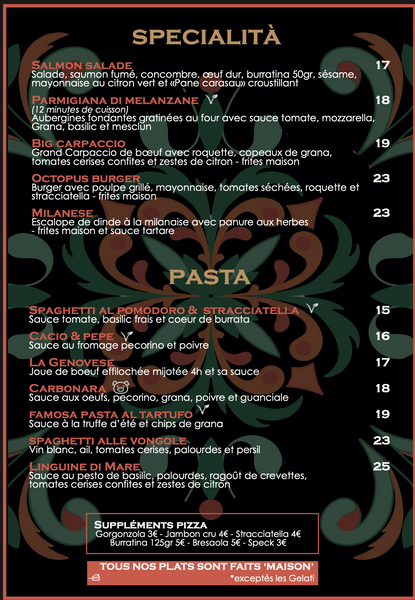 SPECIALITÀ

SALMON SALADE 17
Salade, saumon fumé, concombre, œuf dur, burratina 50gr, sésame, mayonnaise au citron vert et «Pane carasau» croustillant

PARMIGIANA DI MELANZANE 18
(12 minutes de cuisson)
Aubergines fondantes gratinées au four avec sauce tomate, mozzarella, Grana, basilic et mesclun

BIG CARPACCIO 19
Grand Carpaccio de bœuf avec roquette, copeaux de grana, tomates cerises confites et zestes de citron - frites maison

OCTOPUS BURGER 23
Burger avec poulpe grillé, mayonnaise, tomates séchées, roquette et stracciatella - frites maison

MILANESE 23
Escalope de dinde à la milanaise avec panure aux herbes - frites maison et sauce tartare

PASTA

SPAGHETTI AL POMODORO & STRACCIATELLA 15
Sauce tomate, basilic frais et coeur de burrata

CACIO & PEPE 16
Sauce au fromage pecorino et poivre

LA GENOVESE 17
Joue de boeuf effilochée mijotée 4h et sa sauce

CARBONARA 18
Sauce aux oeufs, pecorino, grana, poivre et guanciale

FAMOSA PASTA AL TARTUFO 19
Sauce à la truffe d'été et chips de grana

SPAGHETTI ALLE VONGOLE 23
Vin blanc, ail, tomates cerises, palourdes et persil

LINGUINE DI MARE 25
Sauce au pesto de basilic, palourdes, ragoût de crevettes, tomates cerises confites et zestes de citron

SUPPLÉMENTS PIZZA
Gorgonzola 3€ - Jambon cru 4€ - Stracciatella 4€
Burratina 125gr 5€ - Bresaola 5€ - Speck 3€

TOUS NOS PLATS SONT FAITS 'MAISON'
*exceptés les Gelati